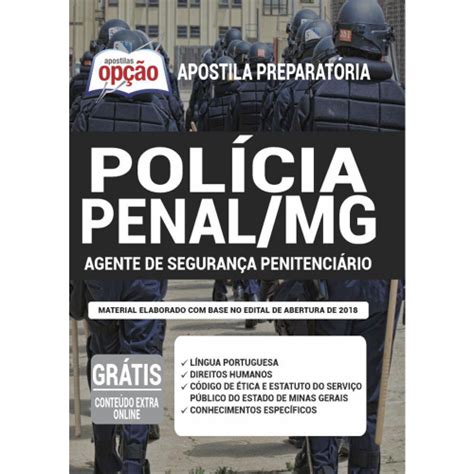 apostilas
opção

APOSTILA PREPARATÓRIA

POLÍCIA PENAL/MG

AGENTE DE SEGURANÇA PENITENCIÁRIO

MATERIAL ELABORADO COM BASE NO EDITAL DE ABERTURA DE 2018

GRÁTIS
CONTEÚDO EXTRA ONLINE

✓ LÍNGUA PORTUGUESA
✓ DIREITOS HUMANOS
✓ CÓDIGO DE ÉTICA E ESTATUTO DO SERVIÇO PÚBLICO DO ESTADO DE MINAS GERAIS
✓ CONHECIMENTOS ESPECÍFICOS